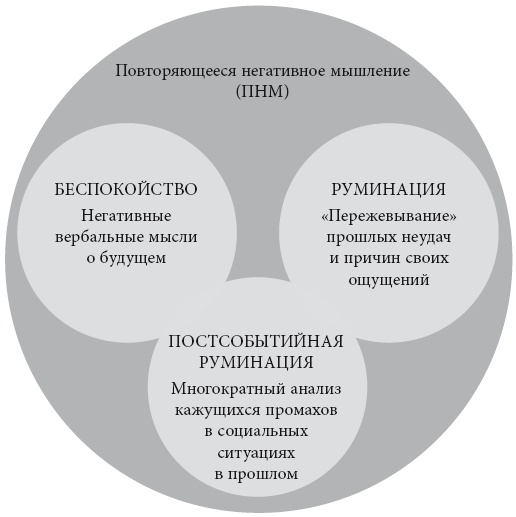 Повторяющееся негативное мышление (ПНМ)

БЕСПОКОЙСТВО
Негативные вербальные мысли о будущем

РУМИНАЦИЯ
«Пережевывание» прошлых неудач и причин своих ощущений

ПОСТСОБЫТИЙНАЯ РУМИНАЦИЯ
Многократный анализ кажущихся промахов в социальных ситуациях в прошлом